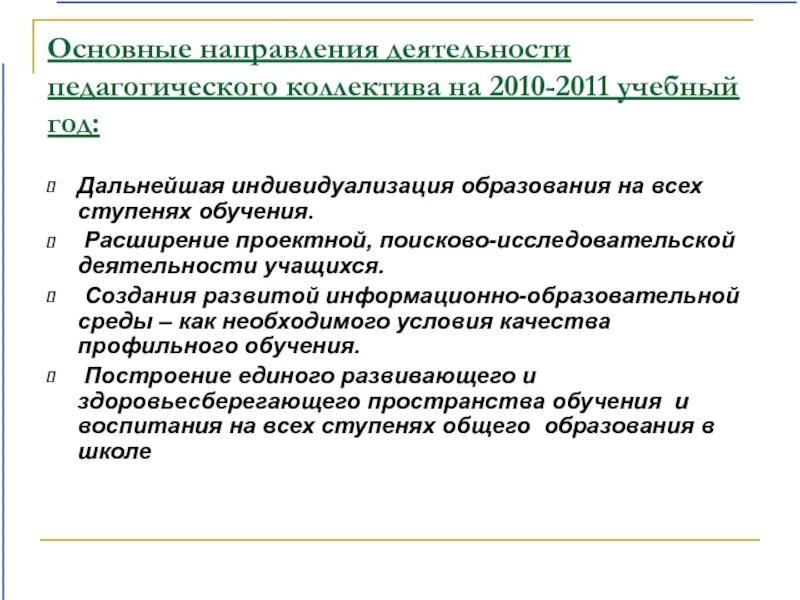 Основные направления деятельности педагогического коллектива на 2010-2011 учебный год:

Дальнейшая индивидуализация образования на всех ступенях обучения.

Расширение проектной, поисково-исследовательской деятельности учащихся.

Создания развитой информационно-образовательной среды – как необходимого условия качества профильного обучения.

Построение единого развивающего и здоровьесберегающего пространства обучения и воспитания на всех ступенях общего образования в школе